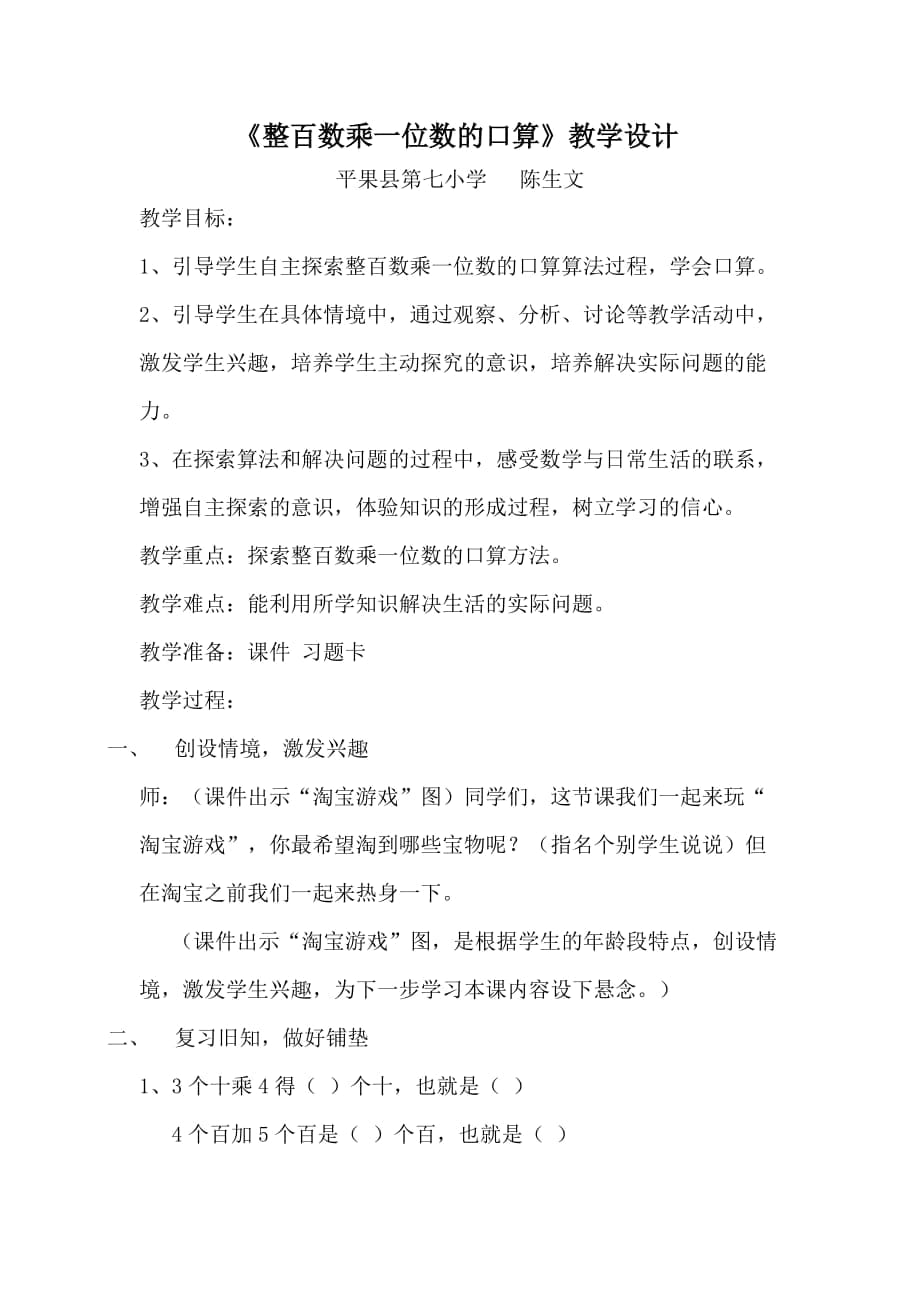 《整百数乘一位数的口算》教学设计

平果县第七小学　　陈生文

教学目标：

1、引导学生自主探索整百数乘一位数的口算算法过程，学会口算。

2、引导学生在具体情境中，通过观察、分析、讨论等教学活动中，激发学生兴趣，培养学生主动探究的意识，培养解决实际问题的能力。

3、在探索算法和解决问题的过程中，感受数学与日常生活的联系，增强自主探索的意识，体验知识的形成过程，树立学习的信心。

教学重点：探索整百数乘一位数的口算方法。

教学难点：能利用所学知识解决生活的实际问题。

教学准备：课件 习题卡

教学过程：

一、　创设情境，激发兴趣

师：（课件出示“淘宝游戏”图）同学们，这节课我们一起来玩“淘宝游戏”，你最希望淘到哪些宝物呢？（指名个别学生说说）但在淘宝之前我们一起来热身一下。

（课件出示“淘宝游戏”图，是根据学生的年龄段特点，创设情境，激发学生兴趣，为下一步学习本课内容设下悬念。）

二、　复习旧知，做好铺垫

1、3个十乘4得（ ）个十，也就是（ ）

4个百加5个百是（ ）个百，也就是（ ）